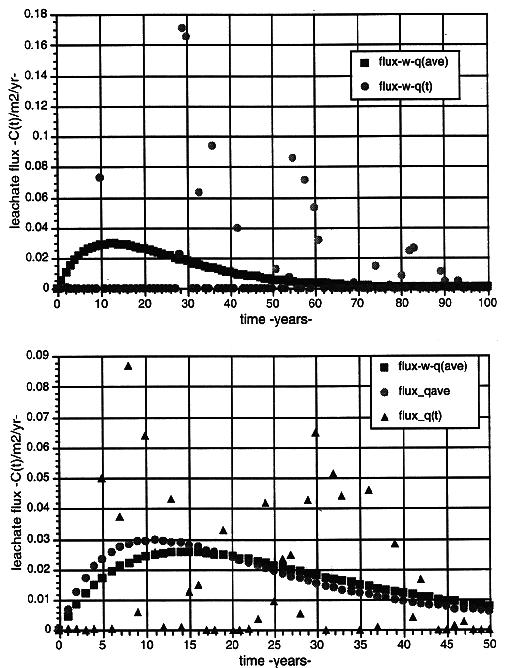 0.18
0.16
0.14
0.12
0.1
0.08
0.06
0.04
0.02
0

leachate flux -C(t)/m2/yr-

flux-w-q(ave)
flux-w-q(t)

0 10 20 30 40 50 60 70 80 90 100

time -years-

0.09
0.08
0.07
0.06
0.05
0.04
0.03
0.02
0.01
0

leachate flux -C(t)/m2/yr-

flux-w-q(ave)
flux_qave
flux_q(t)

0 5 10 15 20 25 30 35 40 45 50

time -years-